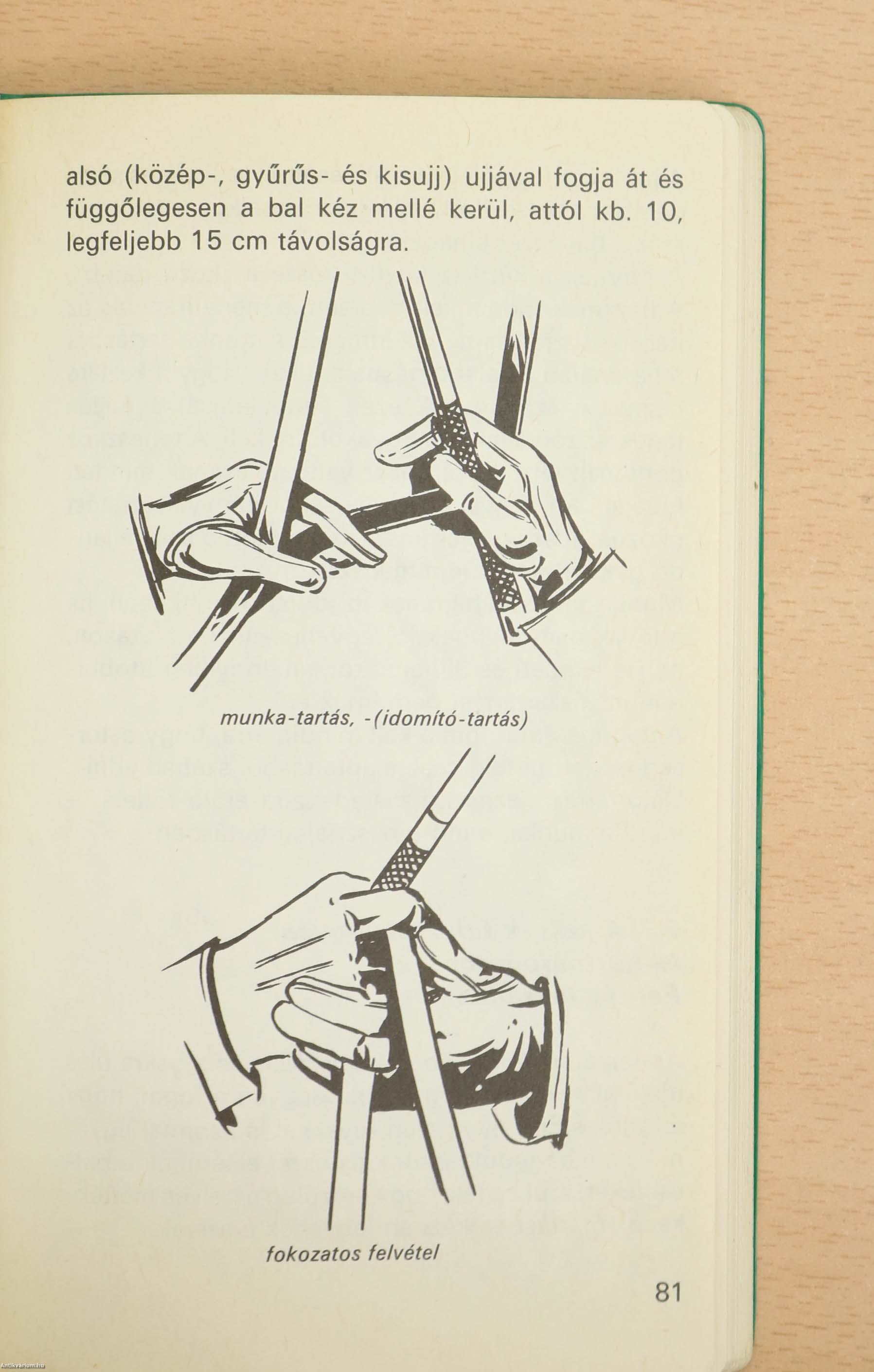 alsó (közép-, gyűrűs- és kisujj) ujjával fogja át és függőlegesen a bal kéz mellé kerül, attól kb. 10, legfeljebb 15 cm távolságra.

munka-tartás, -(idomító-tartás)

fokozatos felvétel

81

Antikvarium.hu